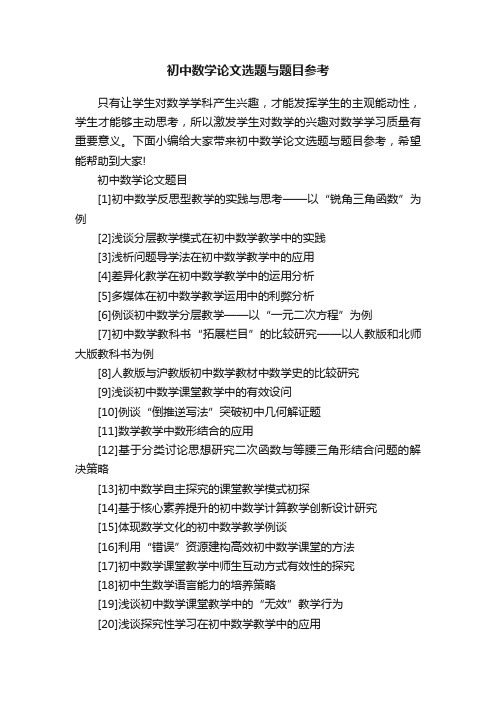 初中数学论文选题与题目参考

只有让学生对数学学科产生兴趣，才能发挥学生的主观能动性，学生才能够主动思考，所以激发学生对数学的兴趣对数学学习质量有重要意义。下面小编给大家带来初中数学论文选题与题目参考，希望能帮助到大家!

初中数学论文题目

[1]初中数学反思型教学的实践与思考——以“锐角三角函数”为例

[2]浅谈分层教学模式在初中数学教学中的实践

[3]浅析问题导学法在初中数学教学中的应用

[4]差异化教学在初中数学教学中的运用分析

[5]多媒体在初中数学教学运用中的利弊分析

[6]例谈初中数学分层教学——以“一元二次方程”为例

[7]初中数学教科书“拓展栏目”的比较研究——以人教版和北师大版教科书为例

[8]人教版与沪教版初中数学教材中数学史的比较研究

[9]浅谈初中数学课堂教学中的有效设问

[10]例谈“倒推逆写法”突破初中几何解证题

[11]数学教学中数形结合的应用

[12]基于分类讨论思想研究二次函数与等腰三角形结合问题的解决策略

[13]初中数学自主探究的课堂教学模式初探

[14]基于核心素养提升的初中数学计算教学创新设计研究

[15]体现数学文化的初中数学教学例谈

[16]利用“错误”资源建构高效初中数学课堂的方法

[17]初中数学课堂教学中师生互动方式有效性的探究

[18]初中生数学语言能力的培养策略

[19]浅谈初中数学课堂教学中的“无效”教学行为

[20]浅谈探究性学习在初中数学教学中的应用